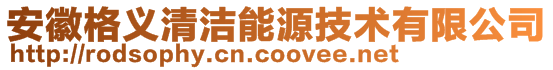 安徽格义清洁能源技术有限公司
http://rodsophy.cn.coovee.net